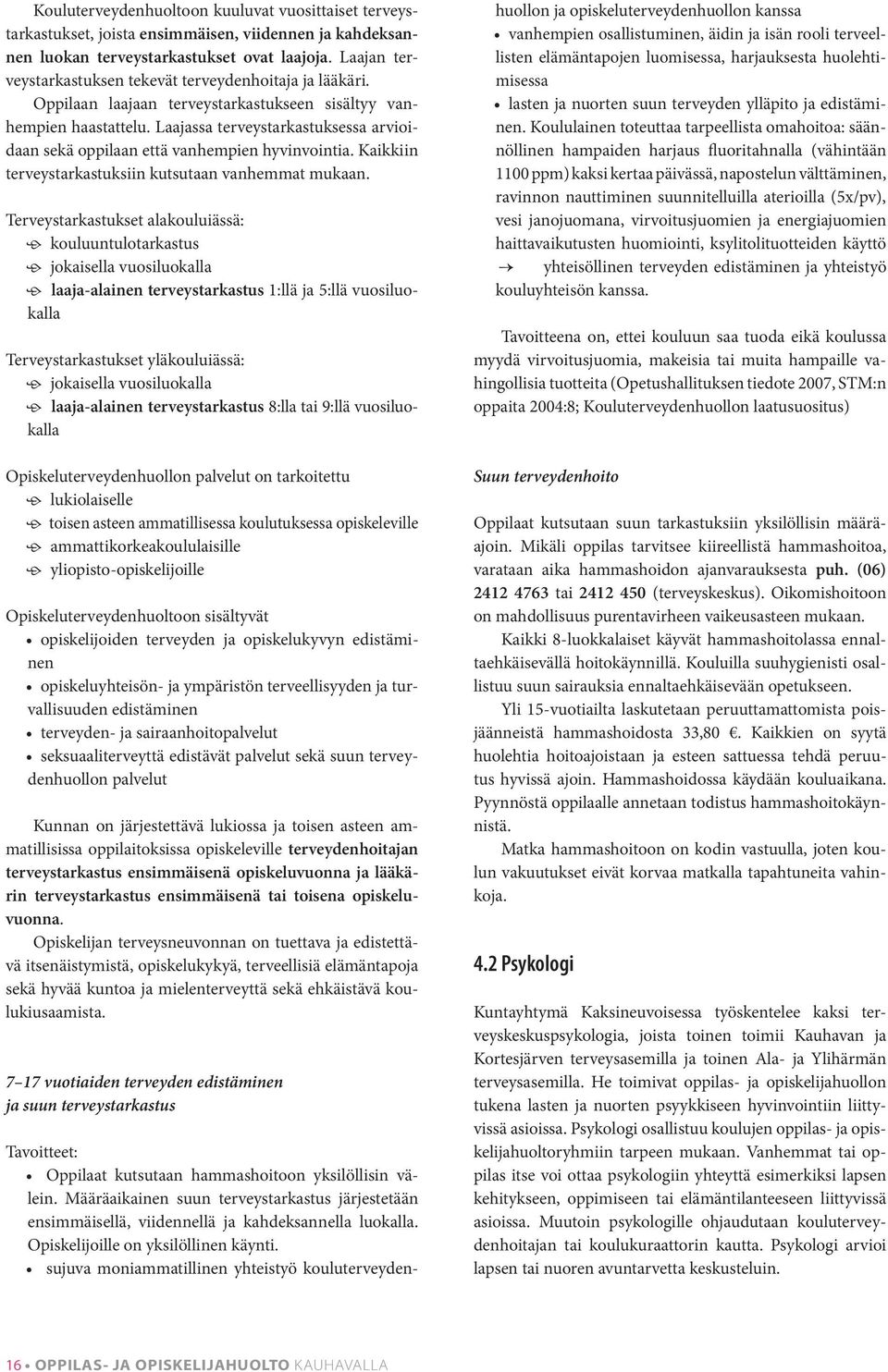 Kouluterveydenhuoltoon kuuluvat vuosittaiset terveystarkastukset, joista ensimmäisen, viidennen ja kahdeksannen luokan terveystarkastukset ovat laajoja. Laajan terveystarkastuksen tekevät terveydenhoitaja ja lääkäri. Oppilaan laajaan terveystarkastukseen sisältyy vanhempien haastattelu. Laajassa terveystarkastuksessa arvioidaan sekä oppilaan että vanhempien hyvinvointia. Kaikkiin terveystarkastuksiin kutsutaan vanhemmat mukaan.

Terveystarkastukset alakouluiässä:
kouluuntulotarkastus
jokaisella vuosiluokalla
laaja-alainen terveystarkastus 1:llä ja 5:llä vuosiluokalla

Terveystarkastukset yläkouluiässä:
jokaisella vuosiluokalla
laaja-alainen terveystarkastus 8:lla tai 9:llä vuosiluokalla

Opiskeluterveydenhuollon palvelut on tarkoitettu
lukiolaiselle
toisen asteen ammatillisessa koulutuksessa opiskeleville
ammattikorkeakoululaisille
yliopisto-opiskelijoille

Opiskeluterveydenhuoltoon sisältyvät
• opiskelijoiden terveyden ja opiskelukyvyn edistäminen
• opiskeluyhteisön- ja ympäristön terveellisyyden ja turvallisuuden edistäminen
• terveyden- ja sairaanhoitopalvelut
• seksuaaliterveyttä edistävät palvelut sekä suun terveydenhuollon palvelut

Kunnan on järjestettävä lukiossa ja toisen asteen ammatillisissa oppilaitoksissa opiskeleville terveydenhoitajan terveystarkastus ensimmäisenä opiskeluvuonna ja lääkärin terveystarkastus ensimmäisenä tai toisena opiskeluvuonna.
Opiskelijan terveysneuvonnan on tuettava ja edistettävä itsenäistymistä, opiskelukykyä, terveellisiä elämäntapoja sekä hyvää kuntoa ja mielenterveyttä sekä ehkäistävä koulukiusaamista.

7–17 vuotiaiden terveyden edistäminen ja suun terveystarkastus

Tavoitteet:
• Oppilaat kutsutaan hammashoitoon yksilöllisin välein. Määräaikainen suun terveystarkastus järjestetään ensimmäisellä, viidennellä ja kahdeksannella luokalla. Opiskelijoille on yksilöllinen käynti.
• sujuva moniammatillinen yhteistyö kouluterveydenhuollon ja opiskeluterveydenhuollon kanssa
• vanhempien osallistuminen, äidin ja isän rooli terveellisten elämäntapojen luomisessa, harjauksesta huolehtimisessa
• lasten ja nuorten suun terveyden ylläpito ja edistäminen. Koululainen toteuttaa tarpeellista omahoitoa: säännöllinen hampaiden harjaus fluoritahnalla (vähintään 1100 ppm) kaksi kertaa päivässä, napostelun välttäminen, ravinnon nauttiminen suunnitelluilla aterioilla (5x/pv), vesi janojuomana, virvoitusjuomien ja energiajuomien haittavaikutusten huomiointi, ksylitolituotteiden käyttö
→ yhteisöllinen terveyden edistäminen ja yhteistyö kouluyhteisön kanssa.

Tavoitteena on, ettei kouluun saa tuoda eikä koulussa myydä virvoitusjuomia, makeisia tai muita hampaille vahingollisia tuotteita (Opetushallituksen tiedote 2007, STM:n oppaita 2004:8; Kouluterveydenhuollon laatusuositus)

Suun terveydenhoito

Oppilaat kutsutaan suun tarkastuksiin yksilöllisin määräajoin. Mikäli oppilas tarvitsee kiireellistä hammashoitoa, varataan aika hammashoidon ajanvarauksesta puh. (06) 2412 4763 tai 2412 450 (terveyskeskus). Oikomishoitoon on mahdollisuus purentavirheen vaikeusasteen mukaan.
Kaikki 8-luokkalaiset käyvät hammashoitolassa ennaltaehkäisevällä hoitokäynnillä. Kouluilla suuhygienisti osallistuu suun sairauksia ennaltaehkäisevään opetukseen.
Yli 15-vuotiailta laskutetaan peruuttamattomista poisjäänneistä hammashoidosta 33,80 €. Kaikkien on syytä huolehtia hoitoajoistaan ja esteen sattuessa tehdä peruutus hyvissä ajoin. Hammashoidossa käydään kouluaikana. Pyynnöstä oppilaalle annetaan todistus hammashoitokäynnistä.
Matka hammashoitoon on kodin vastuulla, joten koulun vakuutukset eivät korvaa matkalla tapahtuneita vahinkoja.

4.2 Psykologi

Kuntayhtymä Kaksineuvoisessa työskentelee kaksi terveyskeskuspsykologia, joista toinen toimii Kauhavan ja Kortesjärven terveysasemilla ja toinen Ala- ja Ylihärmän terveysasemilla. He toimivat oppilas- ja opiskelijahuollon tukena lasten ja nuorten psyykkiseen hyvinvointiin liittyvissä asioissa. Psykologi osallistuu koulujen oppilas- ja opiskelijahuoltoryhmiin tarpeen mukaan. Vanhemmat tai oppilas itse voi ottaa psykologiin yhteyttä esimerkiksi lapsen kehitykseen, oppimiseen tai elämäntilanteeseen liittyvissä asioissa. Muutoin psykologille ohjaudutaan kouluterveydenhoitajan tai koulukuraattorin kautta. Psykologi arvioi lapsen tai nuoren avuntarvetta keskusteluin.

16 • OPPILAS- JA OPISKELIJAHUOLTO KAUHAVALLA